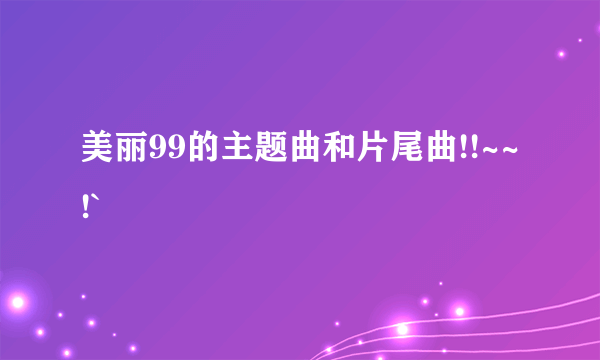 美丽99的主题曲和片尾曲!!~~!`